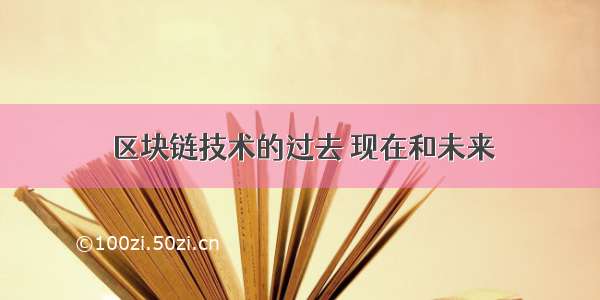 区块链技术的过去 现在和未来

©100zi.50zi.cn